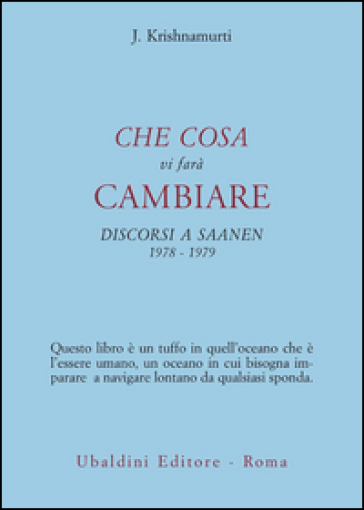 J. Krishnamurti

CHE COSA
vi farà
CAMBIARE
DISCORSI A SAANEN
1978 - 1979

Questo libro è un tuffo in quell'oceano che è l'essere umano, un oceano in cui bisogna imparare a navigare lontano da qualsiasi sponda.

Ubaldini Editore - Roma